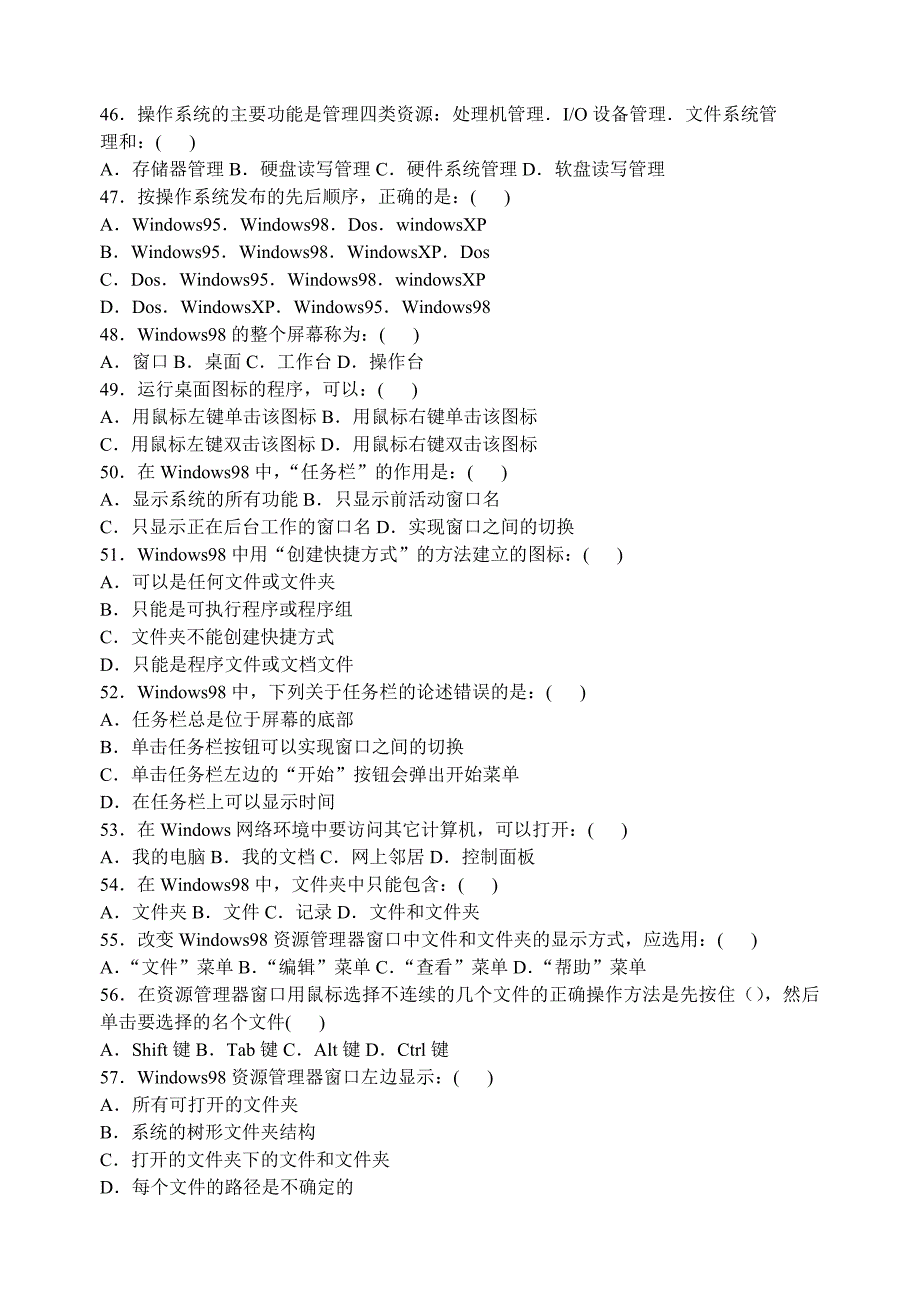 46．操作系统的主要功能是管理四类资源：处理机管理．I/O 设备管理．文件系统管理和：(　　)
A．存储器管理 B．硬盘读写管理 C．硬件系统管理 D．软盘读写管理
47．按操作系统发布的先后顺序，正确的是：(　　)
A．Windows95．Windows98．Dos．windowsXP
B．Windows95．Windows98．WindowsXP．Dos
C．Dos．Windows95．Windows98．windowsXP
D．Dos．WindowsXP．Windows95．Windows98
48．Windows98 的整个屏幕称为：(　　)
A．窗口 B．桌面 C．工作台 D．操作台
49．运行桌面图标的程序，可以：(　　)
A．用鼠标左键单击该图标 B．用鼠标右键单击该图标
C．用鼠标左键双击该图标 D．用鼠标右键双击该图标
50．在 Windows98 中，“任务栏”的作用是：(　　)
A．显示系统的所有功能 B．只显示前活动窗口名
C．只显示正在后台工作的窗口名 D．实现窗口之间的切换
51．Windows98 中用“创建快捷方式”的方法建立的图标：(　　)
A．可以是任何文件或文件夹
B．只能是可执行程序或程序组
C．文件夹不能创建快捷方式
D．只能是程序文件或文档文件
52．Windows98 中，下列关于任务栏的论述错误的是：(　　)
A．任务栏总是位于屏幕的底部
B．单击任务栏按钮可以实现窗口之间的切换
C．单击任务栏左边的“开始”按钮会弹出开始菜单
D．在任务栏上可以显示时间
53．在 Windows 网络环境中要访问其它计算机，可以打开：(　　)
A．我的电脑 B．我的文档 C．网上邻居 D．控制面板
54．在 Windows98 中，文件夹中只能包含：(　　)
A．文件夹 B．文件 C．记录 D．文件和文件夹
55．改变 Windows98 资源管理器窗口中文件和文件夹的显示方式，应选用：(　　)
A．“文件”菜单 B．“编辑”菜单 C．“查看”菜单 D．“帮助”菜单
56．在资源管理器窗口用鼠标选择不连续的几个文件的正确操作方法是先按住（），然后单击要选择的名个文件(　　)
A．Shift 键 B．Tab 键 C．Alt 键 D．Ctrl 键
57．Windows98 资源管理器窗口左边显示：(　　)
A．所有可打开的文件夹
B．系统的树形文件夹结构
C．打开的文件夹下的文件和文件夹
D．每个文件的路径是不确定的